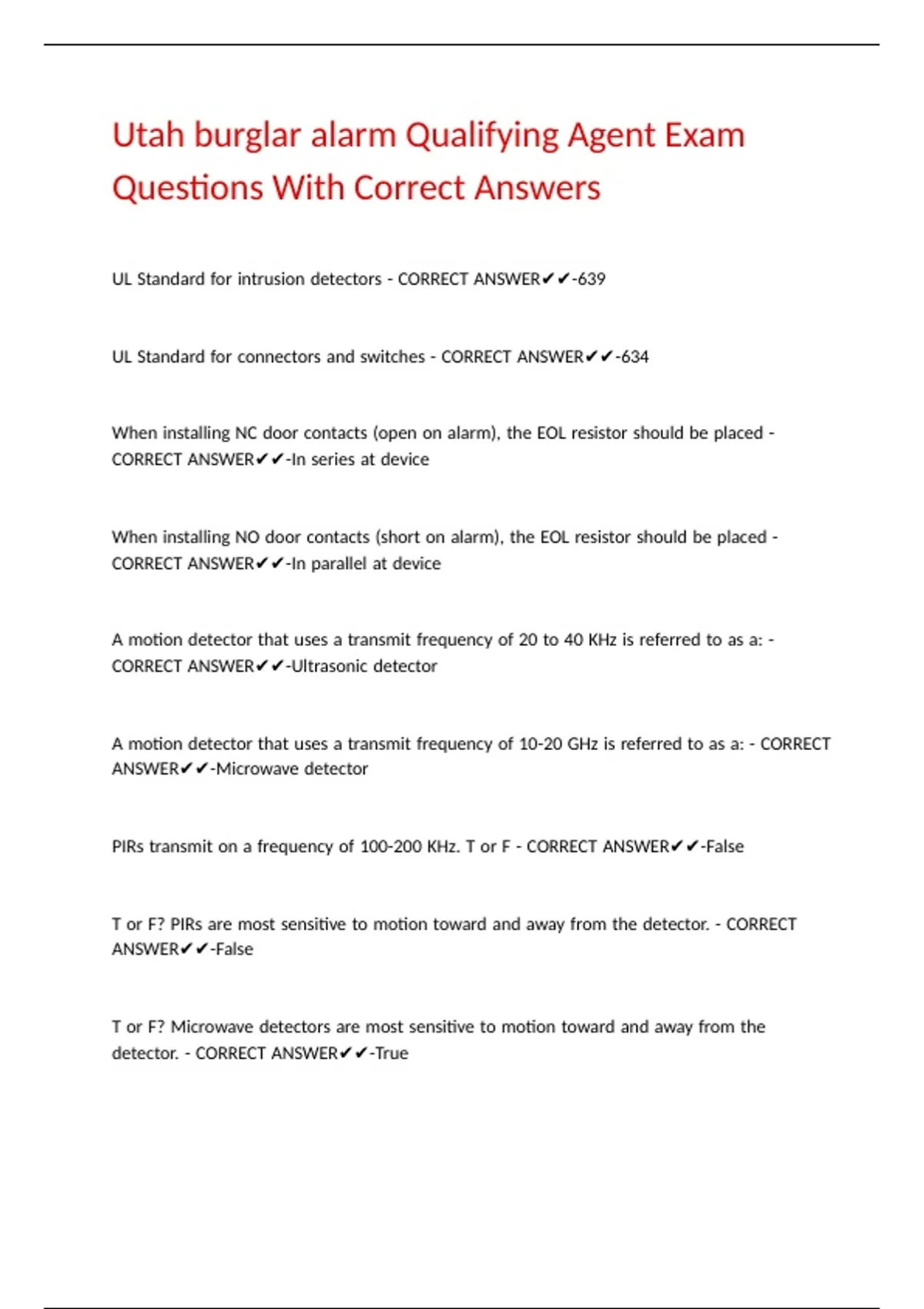 Utah burglar alarm Qualifying Agent Exam Questions With Correct Answers

UL Standard for intrusion detectors - CORRECT ANSWER✔✔-639

UL Standard for connectors and switches - CORRECT ANSWER✔✔-634

When installing NC door contacts (open on alarm), the EOL resistor should be placed - CORRECT ANSWER✔✔-In series at device

When installing NO door contacts (short on alarm), the EOL resistor should be placed - CORRECT ANSWER✔✔-In parallel at device

A motion detector that uses a transmit frequency of 20 to 40 KHz is referred to as a: - CORRECT ANSWER✔✔-Ultrasonic detector

A motion detector that uses a transmit frequency of 10-20 GHz is referred to as a: - CORRECT ANSWER✔✔-Microwave detector

PIRs transmit on a frequency of 100-200 KHz. T or F - CORRECT ANSWER✔✔-False

T or F? PIRs are most sensitive to motion toward and away from the detector. - CORRECT ANSWER✔✔-False

T or F? Microwave detectors are most sensitive to motion toward and away from the detector. - CORRECT ANSWER✔✔-True